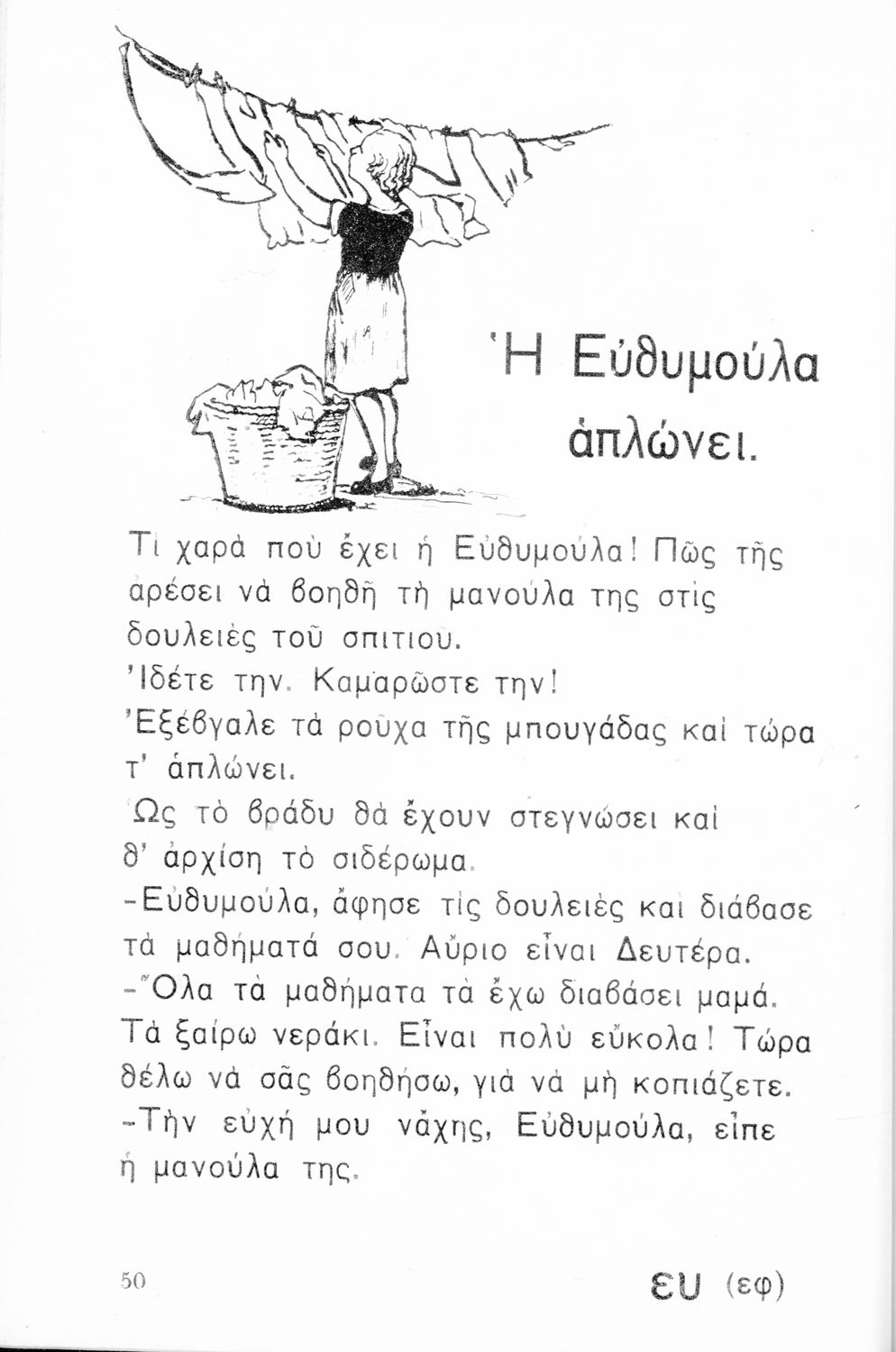 Ἡ Εὐθυμούλα ἁπλώνει.

Τί χαρὰ ποὺ ἔχει ἡ Εὐθυμούλα! Πῶς τῆς ἀρέσει νὰ βοηθῆ τὴ μανούλα της στὶς δουλειὲς τοῦ σπιτιοῦ.
Ἰδέτε την. Καμαρῶστε την!
Ἐξέβγαλε τὰ ροῦχα τῆς μπουγάδας καὶ τώρα τ' ἁπλώνει.
Ὡς τὸ βράδυ θὰ ἔχουν στεγνώσει καὶ θ' ἀρχίση τὸ σιδέρωμα.
-Εὐθυμούλα, ἄφησε τὶς δουλειὲς καὶ διάβασε τὰ μαθήματά σου. Αὔριο εἶναι Δευτέρα.
-Ὅλα τὰ μαθήματα τὰ ἔχω διαβάσει μαμά. Τὰ ξαίρω νεράκι. Εἶναι πολὺ εὔκολα! Τώρα θέλω νὰ σᾶς βοηθήσω, γιὰ νὰ μὴ κοπιάζετε.
-Τὴν εὐχή μου νἄχης, Εὐθυμούλα, εἶπε ἡ μανούλα της.

50

ευ (εφ)